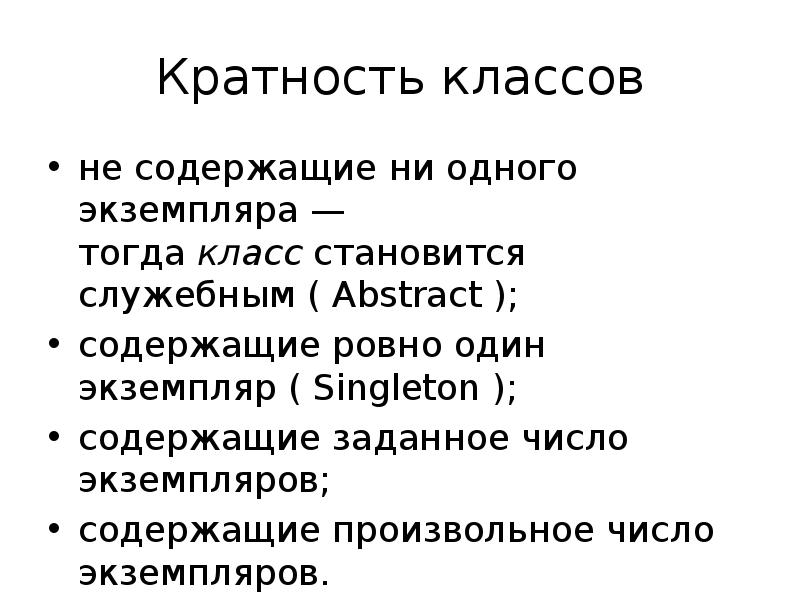 Кратность классов

• не содержащие ни одного экземпляра — тогда класс становится служебным ( Abstract );
• содержащие ровно один экземпляр ( Singleton );
• содержащие заданное число экземпляров;
• содержащие произвольное число экземпляров.